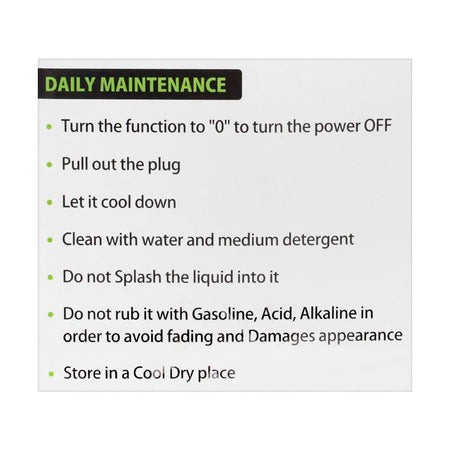 DAILY MAINTENANCE

• Turn the function to "0" to turn the power OFF

• Pull out the plug

• Let it cool down

• Clean with water and medium detergent

• Do not Splash the liquid into it

• Do not rub it with Gasoline, Acid, Alkaline in order to avoid fading and Damages appearance

• Store in a Cool Dry place